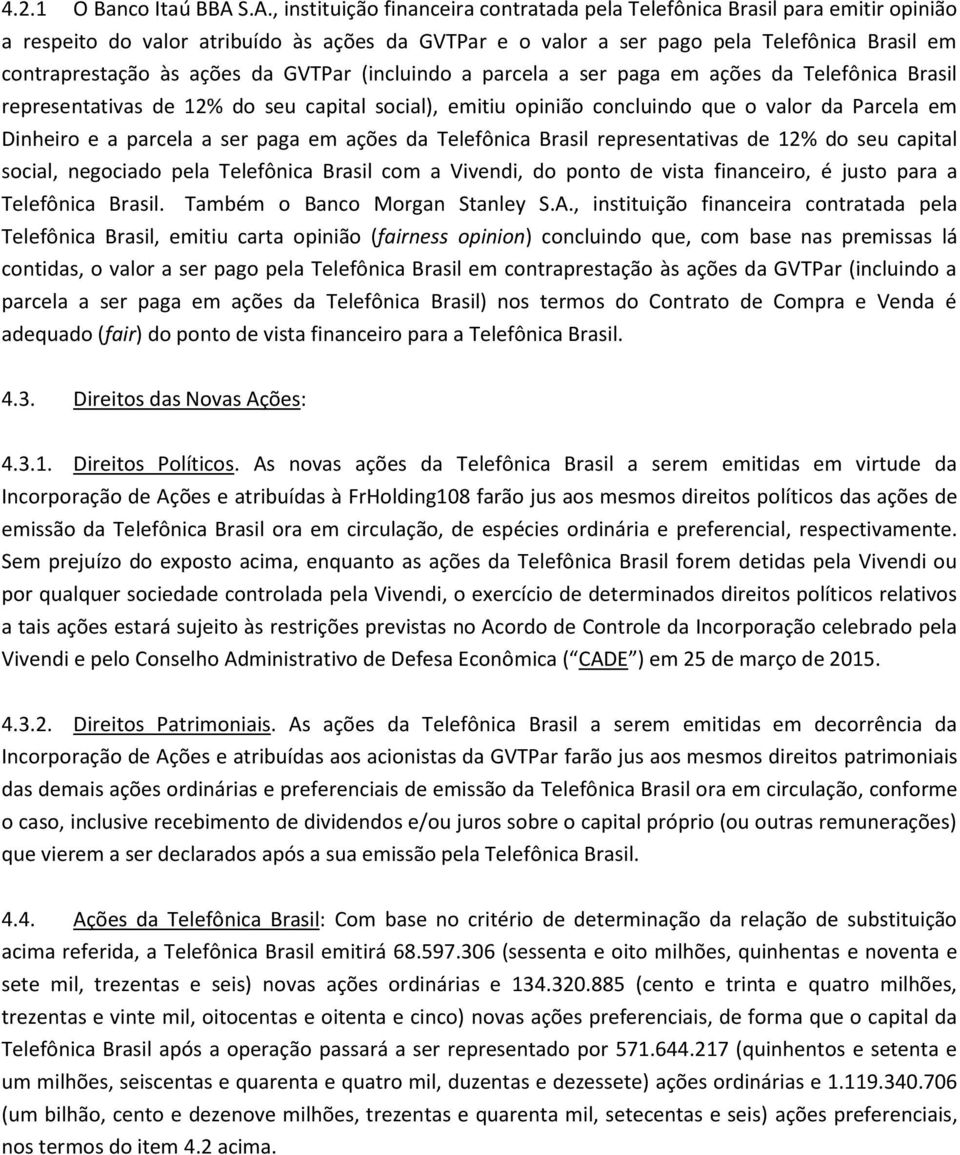 4.2.1 O Banco Itaú BBA S.A., instituição financeira contratada pela Telefônica Brasil para emitir opinião a respeito do valor atribuído às ações da GVTPar e o valor a ser pago pela Telefônica Brasil em contraprestação às ações da GVTPar (incluindo a parcela a ser paga em ações da Telefônica Brasil representativas de 12% do seu capital social), emitiu opinião concluindo que o valor da Parcela em Dinheiro e a parcela a ser paga em ações da Telefônica Brasil representativas de 12% do seu capital social, negociado pela Telefônica Brasil com a Vivendi, do ponto de vista financeiro, é justo para a Telefônica Brasil. Também o Banco Morgan Stanley S.A., instituição financeira contratada pela Telefônica Brasil, emitiu carta opinião (fairness opinion) concluindo que, com base nas premissas lá contidas, o valor a ser pago pela Telefônica Brasil em contraprestação às ações da GVTPar (incluindo a parcela a ser paga em ações da Telefônica Brasil) nos termos do Contrato de Compra e Venda é adequado (fair) do ponto de vista financeiro para a Telefônica Brasil.

4.3. Direitos das Novas Ações:

4.3.1. Direitos Políticos. As novas ações da Telefônica Brasil a serem emitidas em virtude da Incorporação de Ações e atribuídas à FrHolding108 farão jus aos mesmos direitos políticos das ações de emissão da Telefônica Brasil ora em circulação, de espécies ordinária e preferencial, respectivamente. Sem prejuízo do exposto acima, enquanto as ações da Telefônica Brasil forem detidas pela Vivendi ou por qualquer sociedade controlada pela Vivendi, o exercício de determinados direitos políticos relativos a tais ações estará sujeito às restrições previstas no Acordo de Controle da Incorporação celebrado pela Vivendi e pelo Conselho Administrativo de Defesa Econômica ( CADE ) em 25 de março de 2015.

4.3.2. Direitos Patrimoniais. As ações da Telefônica Brasil a serem emitidas em decorrência da Incorporação de Ações e atribuídas aos acionistas da GVTPar farão jus aos mesmos direitos patrimoniais das demais ações ordinárias e preferenciais de emissão da Telefônica Brasil ora em circulação, conforme o caso, inclusive recebimento de dividendos e/ou juros sobre o capital próprio (ou outras remunerações) que vierem a ser declarados após a sua emissão pela Telefônica Brasil.

4.4. Ações da Telefônica Brasil: Com base no critério de determinação da relação de substituição acima referida, a Telefônica Brasil emitirá 68.597.306 (sessenta e oito milhões, quinhentas e noventa e sete mil, trezentas e seis) novas ações ordinárias e 134.320.885 (cento e trinta e quatro milhões, trezentas e vinte mil, oitocentas e oitenta e cinco) novas ações preferenciais, de forma que o capital da Telefônica Brasil após a operação passará a ser representado por 571.644.217 (quinhentos e setenta e um milhões, seiscentas e quarenta e quatro mil, duzentas e dezessete) ações ordinárias e 1.119.340.706 (um bilhão, cento e dezenove milhões, trezentas e quarenta mil, setecentas e seis) ações preferenciais, nos termos do item 4.2 acima.